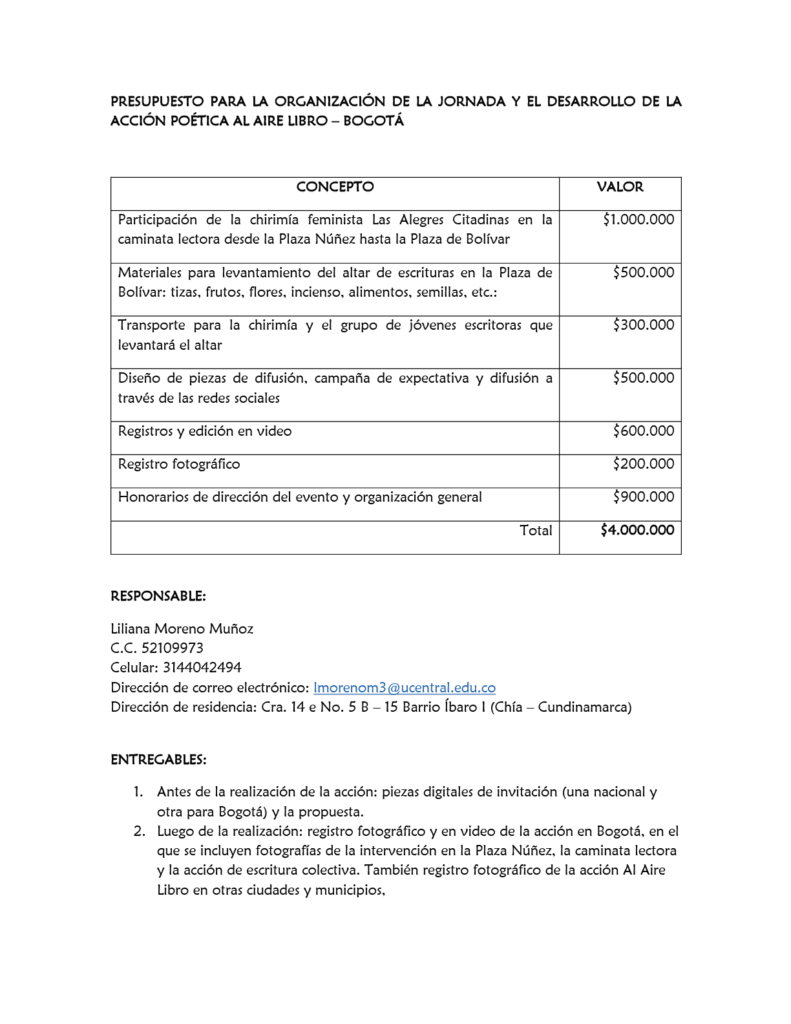 PRESUPUESTO PARA LA ORGANIZACIÓN DE LA JORNADA Y EL DESARROLLO DE LA ACCIÓN POÉTICA AL AIRE LIBRO – BOGOTÁ

| CONCEPTO | VALOR |
|---|---|
| Participación de la chirimía feminista Las Alegres Citadinas en la caminata lectora desde la Plaza Núñez hasta la Plaza de Bolívar | $1.000.000 |
| Materiales para levantamiento del altar de escrituras en la Plaza de Bolívar: tizas, frutos, flores, incienso, alimentos, semillas, etc.: | $500.000 |
| Transporte para la chirimía y el grupo de jóvenes escritoras que levantará el altar | $300.000 |
| Diseño de piezas de difusión, campaña de expectativa y difusión a través de las redes sociales | $500.000 |
| Registros y edición en video | $600.000 |
| Registro fotográfico | $200.000 |
| Honorarios de dirección del evento y organización general | $900.000 |
| Total | $4.000.000 |

RESPONSABLE:

Liliana Moreno Muñoz
C.C. 52109973
Celular: 3144042494
Dirección de correo electrónico: lmorenom3@ucentral.edu.co
Dirección de residencia: Cra. 14 e No. 5 B – 15 Barrio Íbaro I (Chía – Cundinamarca)

ENTREGABLES:

1. Antes de la realización de la acción: piezas digitales de invitación (una nacional y otra para Bogotá) y la propuesta.
2. Luego de la realización: registro fotográfico y en video de la acción en Bogotá, en el que se incluyen fotografías de la intervención en la Plaza Núñez, la caminata lectora y la acción de escritura colectiva. También registro fotográfico de la acción Al Aire Libro en otras ciudades y municipios,